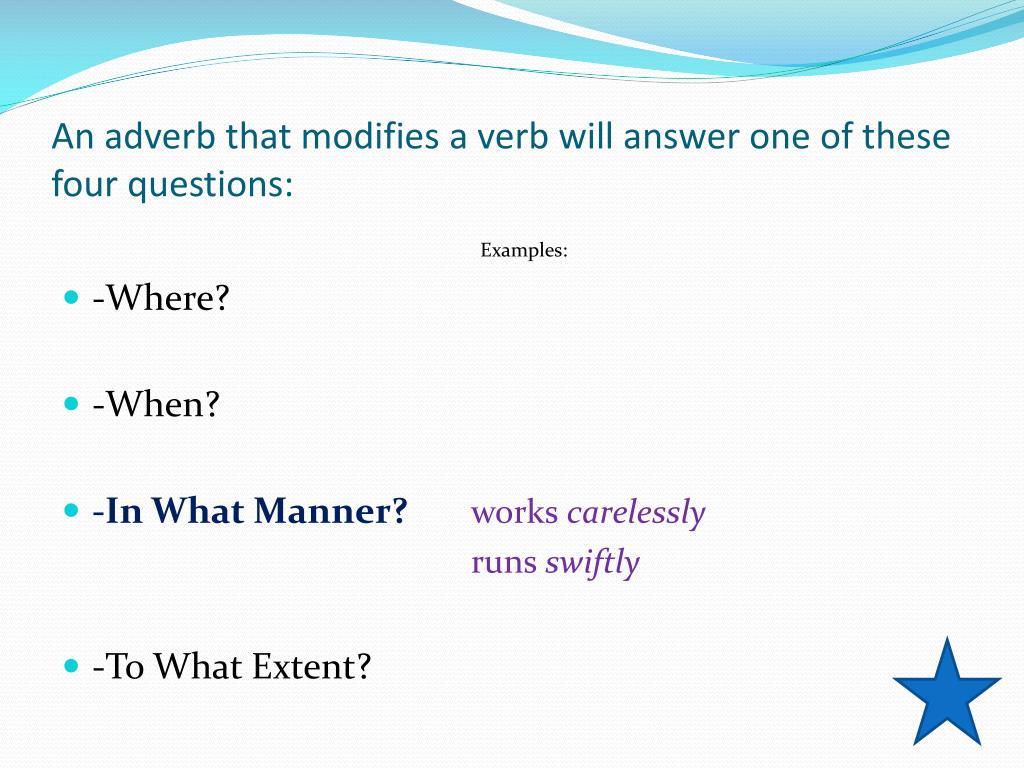 An adverb that modifies a verb will answer one of these four questions:

Examples:

- -Where?
- -When?
- -In What Manner? works carelessly
runs swiftly
- -To What Extent?